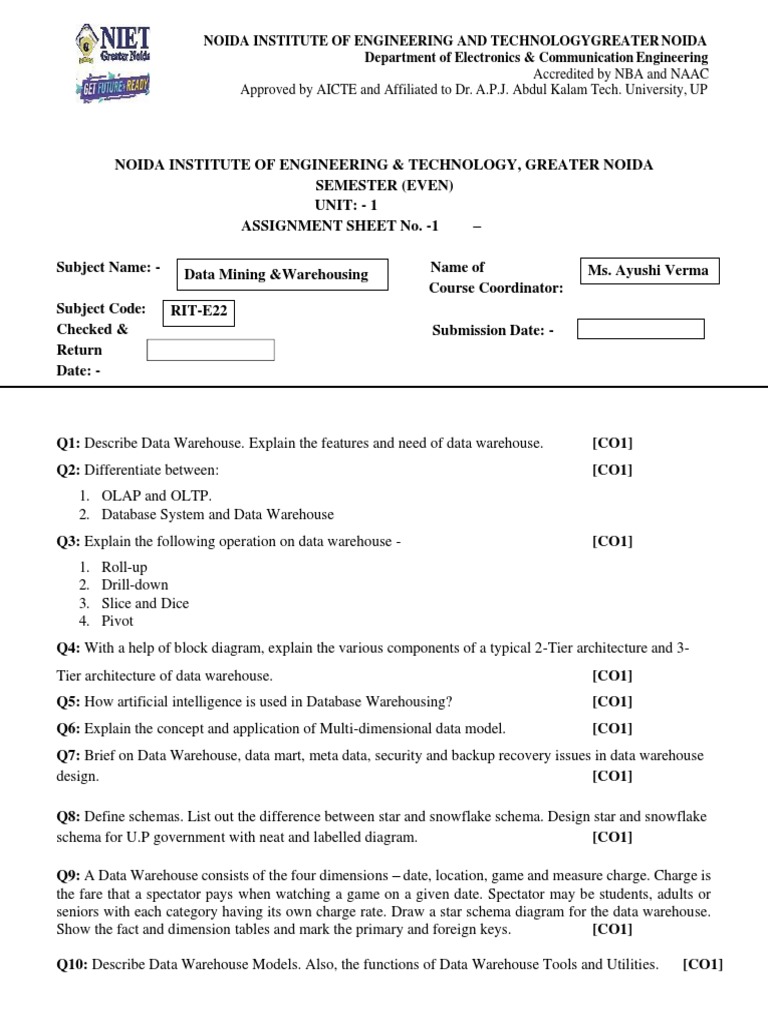 NIET
Greater Noida
GET FUTURE READY

NOIDA INSTITUTE OF ENGINEERING AND TECHNOLOGYGREATER NOIDA
Department of Electronics & Communication Engineering
Accredited by NBA and NAAC
Approved by AICTE and Affiliated to Dr. A.P.J. Abdul Kalam Tech. University, UP

NOIDA INSTITUTE OF ENGINEERING & TECHNOLOGY, GREATER NOIDA
SEMESTER (EVEN)
UNIT: - 1
ASSIGNMENT SHEET No. -1 –

Subject Name: - Data Mining &Warehousing

Name of Course Coordinator: Ms. Ayushi Verma

Subject Code: RIT-E22

Checked & Return Date: -

Submission Date: -

Q1: Describe Data Warehouse. Explain the features and need of data warehouse. [CO1]

Q2: Differentiate between: [CO1]

1. OLAP and OLTP.
2. Database System and Data Warehouse

Q3: Explain the following operation on data warehouse - [CO1]

1. Roll-up
2. Drill-down
3. Slice and Dice
4. Pivot

Q4: With a help of block diagram, explain the various components of a typical 2-Tier architecture and 3-Tier architecture of data warehouse. [CO1]

Q5: How artificial intelligence is used in Database Warehousing? [CO1]

Q6: Explain the concept and application of Multi-dimensional data model. [CO1]

Q7: Brief on Data Warehouse, data mart, meta data, security and backup recovery issues in data warehouse design. [CO1]

Q8: Define schemas. List out the difference between star and snowflake schema. Design star and snowflake schema for U.P government with neat and labelled diagram. [CO1]

Q9: A Data Warehouse consists of the four dimensions – date, location, game and measure charge. Charge is the fare that a spectator pays when watching a game on a given date. Spectator may be students, adults or seniors with each category having its own charge rate. Draw a star schema diagram for the data warehouse. Show the fact and dimension tables and mark the primary and foreign keys. [CO1]

Q10: Describe Data Warehouse Models. Also, the functions of Data Warehouse Tools and Utilities. [CO1]